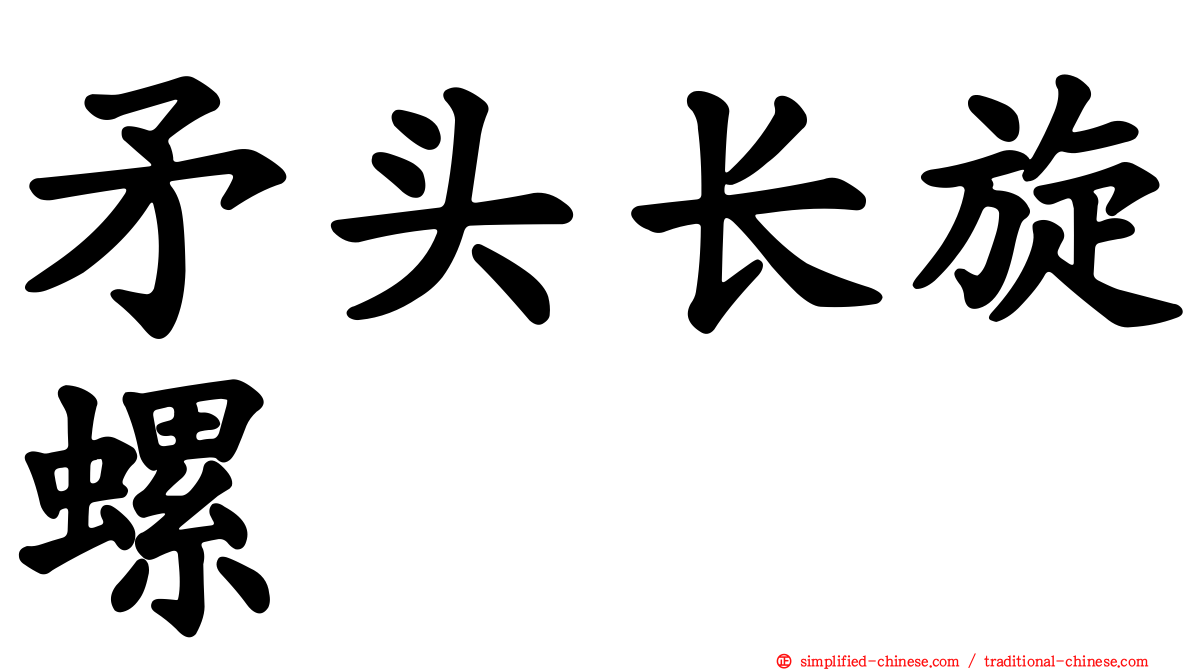 矛头长旋螺

㊣ simplified-chinese.com / traditional-chinese.com